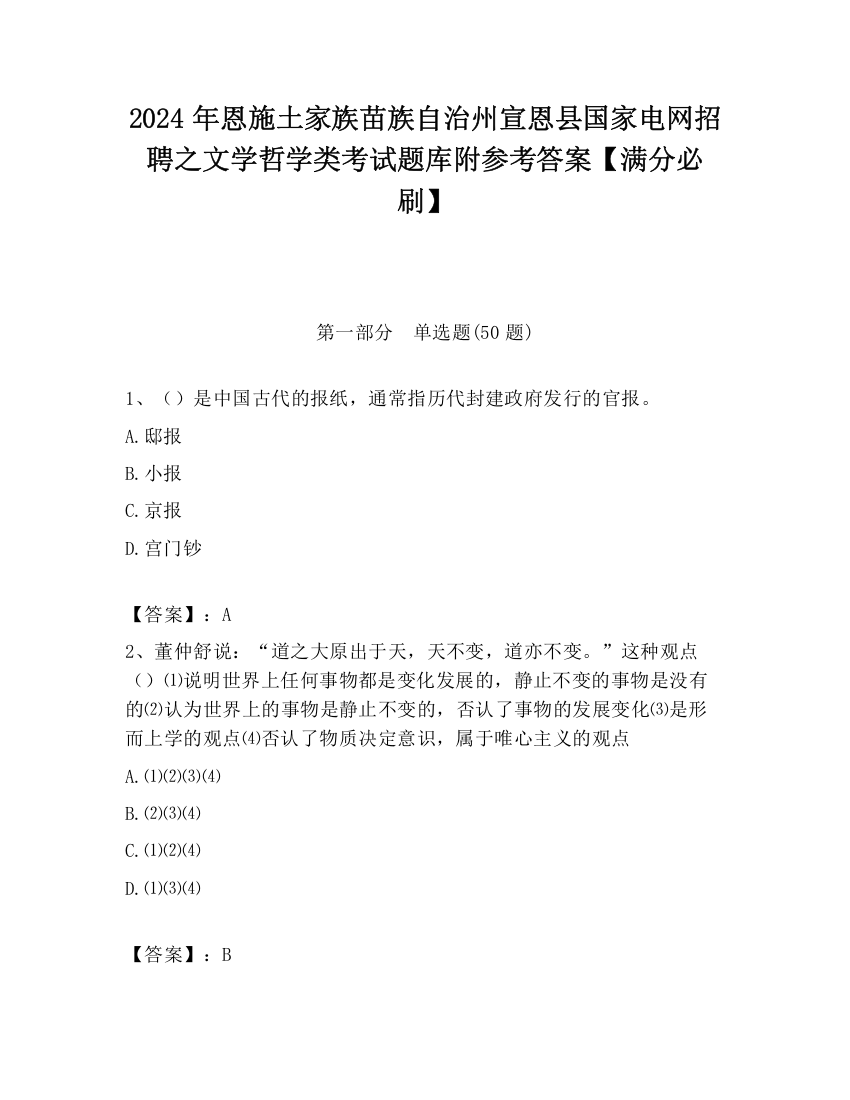 2024 年恩施土家族苗族自治州宣恩县国家电网招聘之文学哲学类考试题库附参考答案【满分必刷】

第一部分　单选题(50 题)

1、（）是中国古代的报纸，通常指历代封建政府发行的官报。

A. 邸报

B. 小报

C. 京报

D. 宫门钞

【答案】：A

2、董仲舒说：“道之大原出于天，天不变，道亦不变。”这种观点（）⑴说明世界上任何事物都是变化发展的，静止不变的事物是没有的⑵认为世界上的事物是静止不变的，否认了事物的发展变化⑶是形而上学的观点⑷否认了物质决定意识，属于唯心主义的观点

A. ⑴⑵⑶⑷

B. ⑵⑶⑷

C. ⑴⑵⑷

D. ⑴⑶⑷

【答案】：B